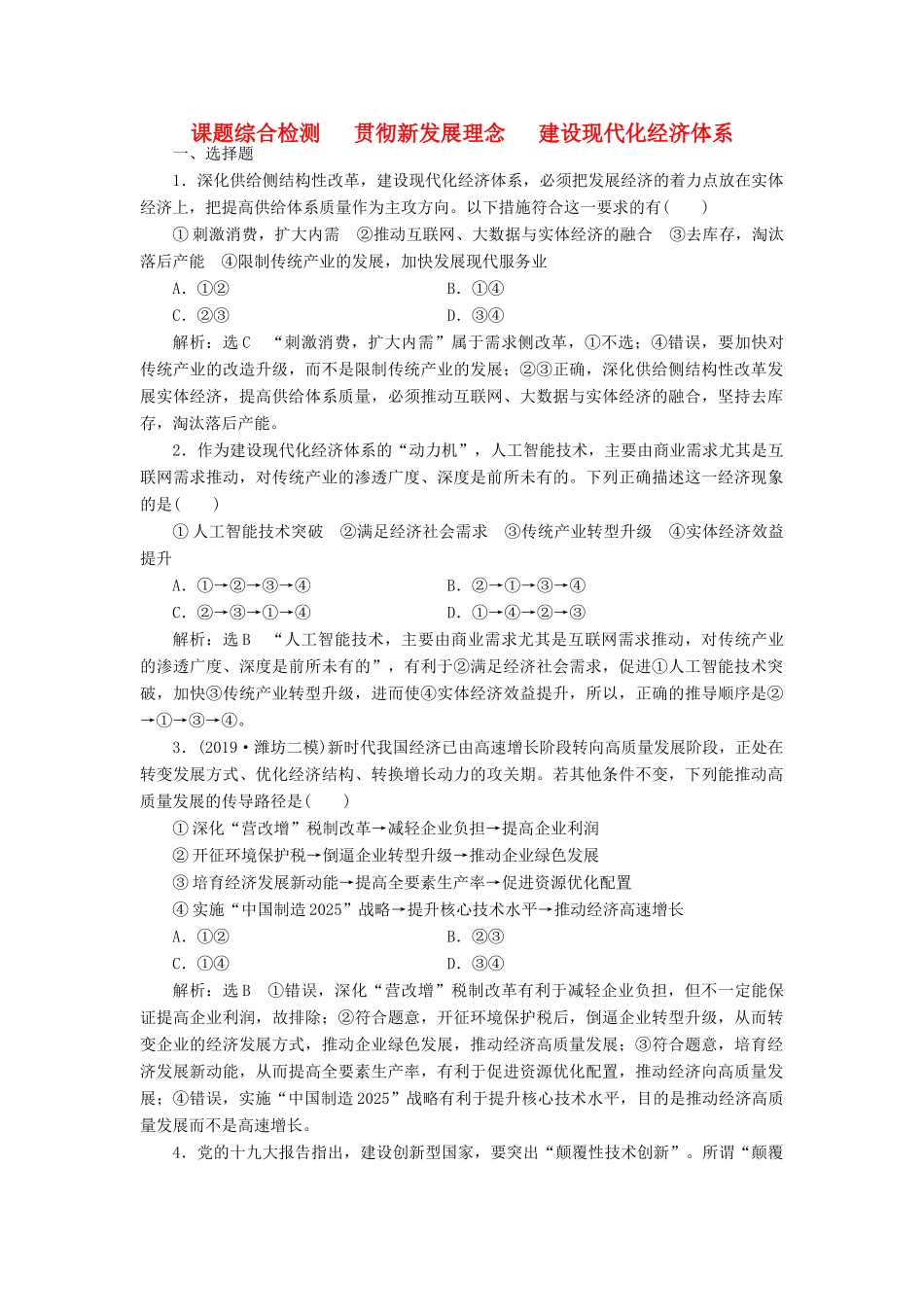 课题综合检测　贯彻新发展理念　建设现代化经济体系

一、选择题

1．深化供给侧结构性改革，建设现代化经济体系，必须把发展经济的着力点放在实体经济上，把提高供给体系质量作为主攻方向。以下措施符合这一要求的有(　　)

①刺激消费，扩大内需　②推动互联网、大数据与实体经济的融合　③去库存，淘汰落后产能　④限制传统产业的发展，加快发展现代服务业

A．①②　　B．①④

C．②③　　D．③④

解析：选C　“刺激消费，扩大内需”属于需求侧改革，①不选；④错误，要加快对传统产业的改造升级，而不是限制传统产业的发展；②③正确，深化供给侧结构性改革发展实体经济，提高供给体系质量，必须推动互联网、大数据与实体经济的融合，坚持去库存，淘汰落后产能。

2．作为建设现代化经济体系的“动力机”，人工智能技术，主要由商业需求尤其是互联网需求推动，对传统产业的渗透广度、深度是前所未有的。下列正确描述这一经济现象的是(　　)

①人工智能技术突破　②满足经济社会需求　③传统产业转型升级　④实体经济效益提升

A．①→②→③→④　　B．②→①→③→④

C．②→③→①→④　　D．①→④→②→③

解析：选B　“人工智能技术，主要由商业需求尤其是互联网需求推动，对传统产业的渗透广度、深度是前所未有的”，有利于②满足经济社会需求，促进①人工智能技术突破，加快③传统产业转型升级，进而使④实体经济效益提升，所以，正确的推导顺序是②→①→③→④。

3．(2019·潍坊二模)新时代我国经济已由高速增长阶段转向高质量发展阶段，正处在转变发展方式、优化经济结构、转换增长动力的攻关期。若其他条件不变，下列能推动高质量发展的传导路径是(　　)

①深化“营改增”税制改革→减轻企业负担→提高企业利润

②开征环境保护税→倒逼企业转型升级→推动企业绿色发展

③培育经济发展新动能→提高全要素生产率→促进资源优化配置

④实施“中国制造2025”战略→提升核心技术水平→推动经济高速增长

A．①②　　B．②③

C．①④　　D．③④

解析：选B　①错误，深化“营改增”税制改革有利于减轻企业负担，但不一定能保证提高企业利润，故排除；②符合题意，开征环境保护税后，倒逼企业转型升级，从而转变企业的经济发展方式，推动企业绿色发展，推动经济高质量发展；③符合题意，培育经济发展新动能，从而提高全要素生产率，有利于促进资源优化配置，推动经济向高质量发展；④错误，实施“中国制造2025”战略有利于提升核心技术水平，目的是推动经济高质量发展而不是高速增长。

4．党的十九大报告指出，建设创新型国家，要突出“颠覆性技术创新”。所谓“颠覆